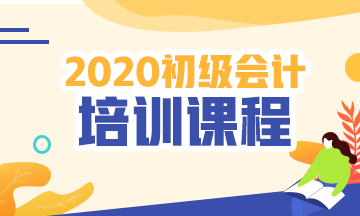 2020初级会计
培训课程